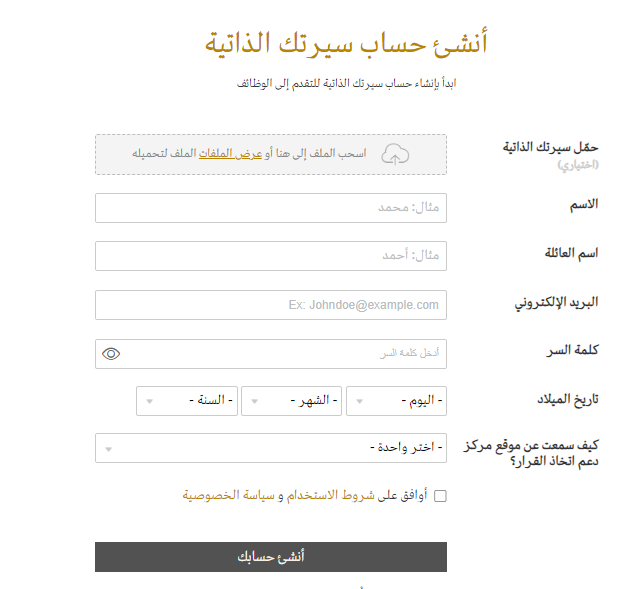 أنشئ حساب سيرتك الذاتية

ابدأ بإنشاء حساب سيرتك الذاتية للتقدم إلى الوظائف

حمّل سيرتك الذاتية
(اختياري)

اسحب الملف إلى هنا أو عرض الملفات الملف لتحميله

الاسم

مثال: محمد

اسم العائلة

مثال: أحمد

البريد الإلكتروني

Ex: Johndoe@example.com

كلمة السر

أدخل كلمة السر

تاريخ الميلاد

- اليوم -

- الشهر -

- السنة -

كيف سمعت عن موقع مركز دعم اتخاذ القرار؟

- اختر واحدة -

أوافق على شروط الاستخدام و سياسة الخصوصية

أنشئ حسابك